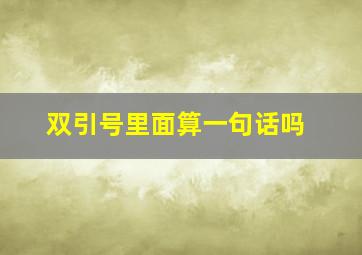 双引号里面算一句话吗